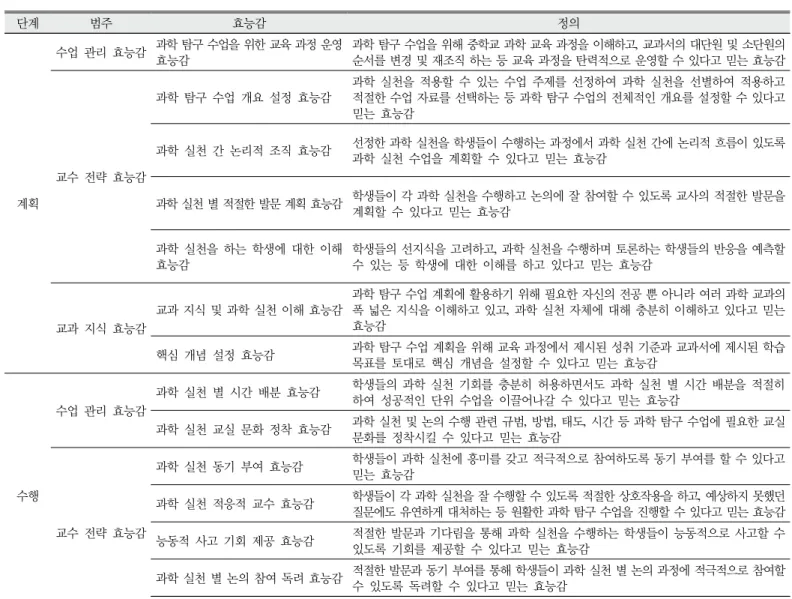 | 단계 | 범주 | 효능감 | 정의 |
|---|---|---|---|
| 계획 | 수업 관리 효능감 | 과학 탐구 수업을 위한 교육 과정 운영 효능감 | 과학 탐구 수업을 위해 중학교 과학 교육 과정을 이해하고, 교과서의 대단원 및 소단원의 순서를 변경 및 재조직 하는 등 교육 과정을 탄력적으로 운영할 수 있다고 믿는 효능감 |
|  | 교수 전략 효능감 | 과학 탐구 수업 개요 설정 효능감 | 과학 실천을 적용할 수 있는 수업 주제를 선정하여 과학 실천을 선별하여 적용하고 적절한 수업 자료를 선택하는 등 과학 탐구 수업의 전체적인 개요를 설정할 수 있다고 믿는 효능감 |
|  |  | 과학 실천 간 논리적 조직 효능감 | 선정한 과학 실천을 학생들이 수행하는 과정에서 과학 실천 간에 논리적 흐름이 있도록 과학 실천 수업을 계획할 수 있다고 믿는 효능감 |
|  |  | 과학 실천 별 적절한 발문 계획 효능감 | 학생들이 각 과학 실천을 수행하고 논의에 잘 참여할 수 있도록 교사의 적절한 발문을 계획할 수 있다고 믿는 효능감 |
|  |  | 과학 실천을 하는 학생에 대한 이해 효능감 | 학생들의 선지식을 고려하고, 과학 실천을 수행하며 토론하는 학생들의 반응을 예측할 수 있는 등 학생에 대한 이해를 하고 있다고 믿는 효능감 |
|  | 교과 지식 효능감 | 교과 지식 및 과학 실천 이해 효능감 | 과학 탐구 수업 계획에 활용하기 위해 필요한 자신의 전공 뿐 아니라 여러 과학 교과의 폭 넓은 지식을 이해하고 있고, 과학 실천 자체에 대해 충분히 이해하고 있다고 믿는 효능감 |
|  |  | 핵심 개념 설정 효능감 | 과학 탐구 수업 계획을 위해 교육 과정에서 제시된 성취 기준과 교과서에 제시된 학습 목표를 토대로 핵심 개념을 설정할 수 있다고 믿는 효능감 |
| 수행 | 수업 관리 효능감 | 과학 실천 별 시간 배분 효능감 | 학생들의 과학 실천 기회를 충분히 허용하면서도 과학 실천 별 시간 배분을 적절히 하여 성공적인 단위 수업을 이끌어나갈 수 있다고 믿는 효능감 |
|  |  | 과학 실천 교실 문화 정착 효능감 | 과학 실천 및 논의 수행 관련 규범, 방법, 태도, 시간 등 과학 탐구 수업에 필요한 교실 문화를 정착시킬 수 있다고 믿는 효능감 |
|  | 교수 전략 효능감 | 과학 실천 동기 부여 효능감 | 학생들이 과학 실천에 흥미를 갖고 적극적으로 참여하도록 동기 부여를 할 수 있다고 믿는 효능감 |
|  |  | 과학 실천 적응적 교수 효능감 | 학생들이 각 과학 실천을 잘 수행할 수 있도록 적절한 상호작용을 하고, 예상하지 못했던 질문에도 유연하게 대처하는 등 원활한 과학 탐구 수업을 진행할 수 있다고 믿는 효능감 |
|  |  | 능동적 사고 기회 제공 효능감 | 적절한 발문과 기다림을 통해 과학 실천을 수행하는 학생들이 능동적으로 사고할 수 있도록 기회를 제공할 수 있다고 믿는 효능감 |
|  |  | 과학 실천 별 논의 참여 독려 효능감 | 적절한 발문과 동기 부여를 통해 학생들이 과학 실천 별 논의 과정에 적극적으로 참여할 수 있도록 독려할 수 있다고 믿는 효능감 |